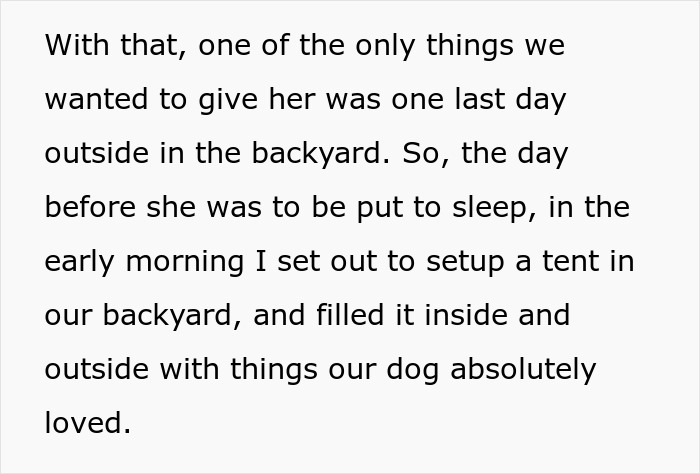 With that, one of the only things we wanted to give her was one last day outside in the backyard. So, the day before she was to be put to sleep, in the early morning I set out to setup a tent in our backyard, and filled it inside and outside with things our dog absolutely loved.